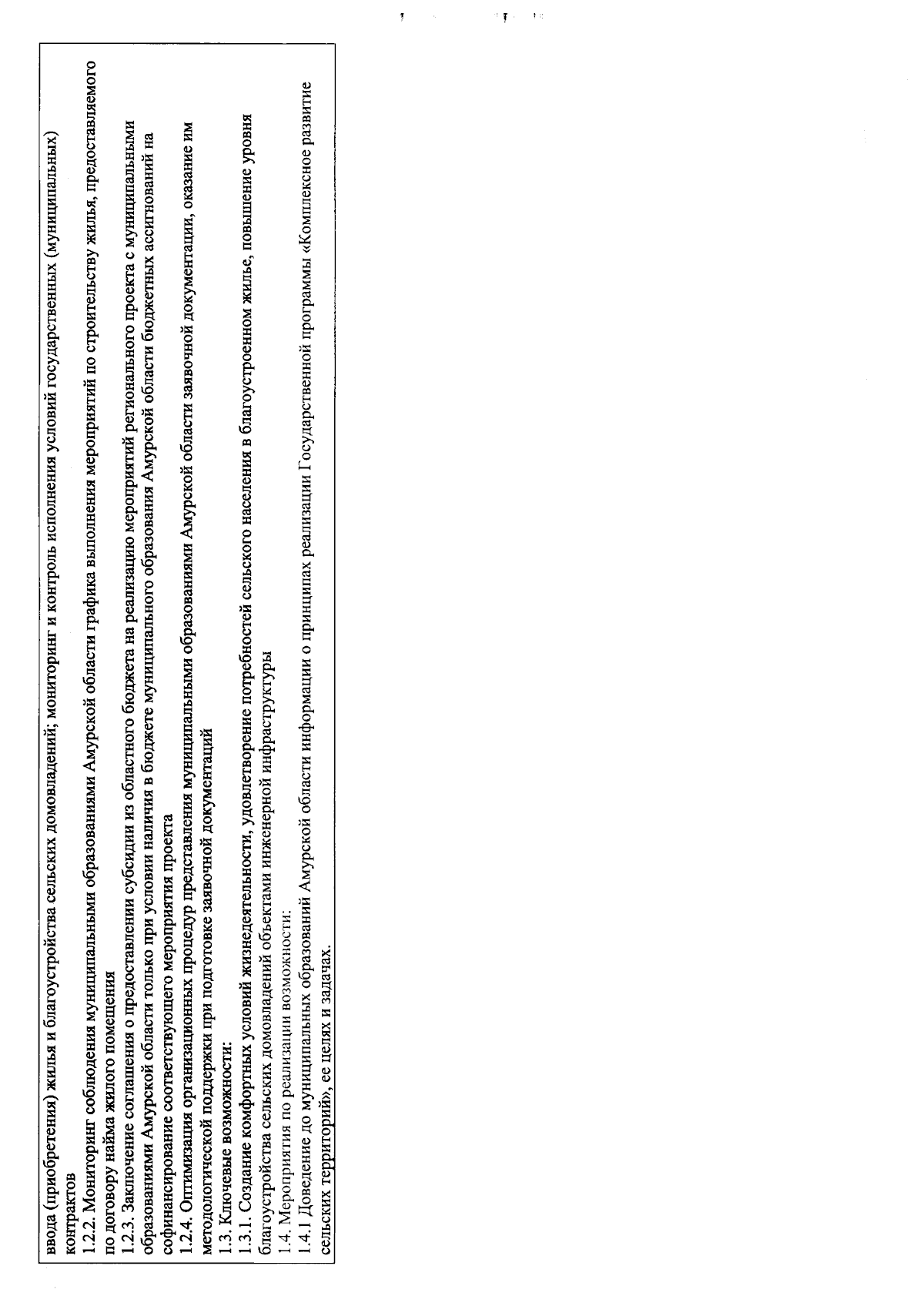 ввода (приобретения) жилья и благоустройства сельских домовладений; мониторинг и контроль исполнения условий государственных (муниципальных) контрактов
1.2.2. Мониторинг соблюдения муниципальными образованиями Амурской области графика выполнения мероприятий по строительству жилья, предоставляемого по договору найма жилого помещения
1.2.3. Заключение соглашения о предоставлении субсидии из областного бюджета на реализацию мероприятий регионального проекта с муниципальными образованиями Амурской области только при условии наличия в бюджете муниципального образования Амурской области бюджетных ассигнований на софинансирование соответствующего мероприятия проекта
1.2.4. Оптимизация организационных процедур представления муниципальными образованиями Амурской области заявочной документации, оказание им методологической поддержки при подготовке заявочной документаций
1.3. Ключевые возможности:
1.3.1. Создание комфортных условий жизнедеятельности, удовлетворение потребностей сельского населения в благоустроенном жилье, повышение уровня благоустройства сельских домовладений объектами инженерной инфраструктуры
1.4. Мероприятия по реализации возможности:
1.4.1 Доведение до муниципальных образований Амурской области информации о принципах реализации Государственной программы «Комплексное развитие сельских территорий», ее целях и задачах.